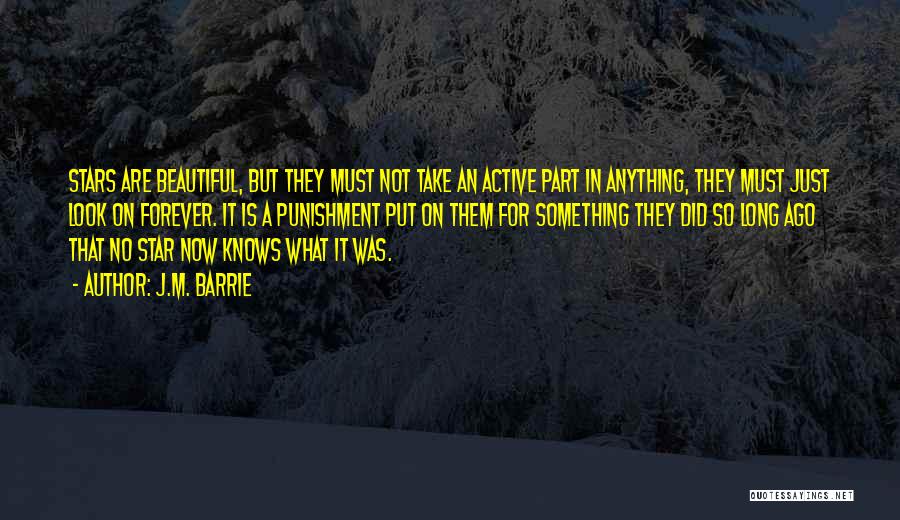 STARS ARE BEAUTIFUL, BUT THEY MUST NOT TAKE AN ACTIVE PART IN ANYTHING, THEY MUST JUST LOOK ON FOREVER. IT IS A PUNISHMENT PUT ON THEM FOR SOMETHING THEY DID SO LONG AGO THAT NO STAR NOW KNOWS WHAT IT WAS.

- AUTHOR: J.M. BARRIE

QUOTESSAYINGS.NET